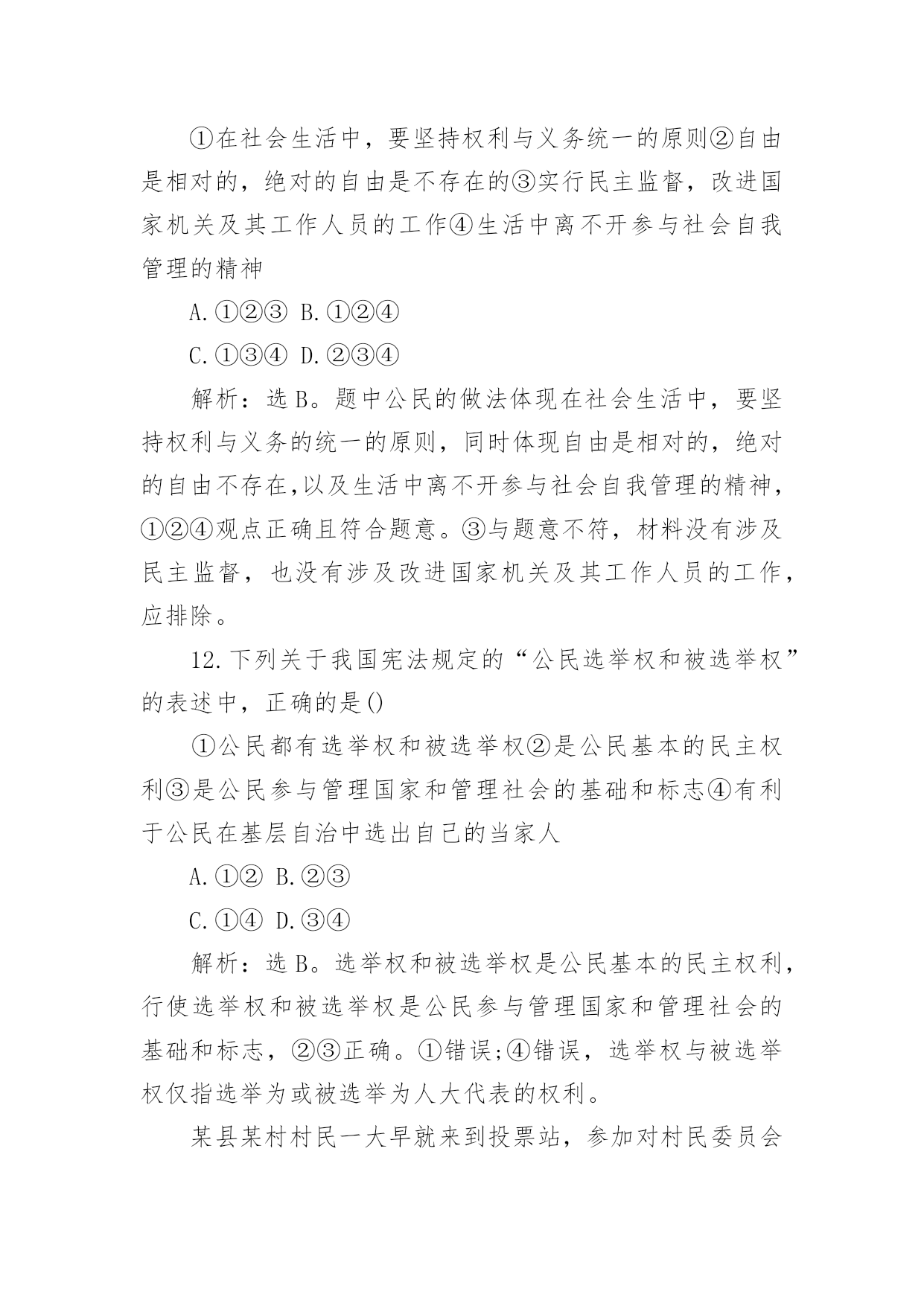 ①在社会生活中，要坚持权利与义务统一的原则②自由是相对的，绝对的自由是不存在的③实行民主监督，改进国家机关及其工作人员的工作④生活中离不开参与社会自我管理的精神

A.①②③ B.①②④

C.①③④ D.②③④

解析：选B。题中公民的做法体现在社会生活中，要坚持权利与义务的统一的原则，同时体现自由是相对的，绝对的自由不存在,以及生活中离不开参与社会自我管理的精神，①②④观点正确且符合题意。③与题意不符，材料没有涉及民主监督，也没有涉及改进国家机关及其工作人员的工作，应排除。

12.下列关于我国宪法规定的“公民选举权和被选举权”的表述中，正确的是()

①公民都有选举权和被选举权②是公民基本的民主权利③是公民参与管理国家和管理社会的基础和标志④有利于公民在基层自治中选出自己的当家人

A.①② B.②③

C.①④ D.③④

解析：选B。选举权和被选举权是公民基本的民主权利，行使选举权和被选举权是公民参与管理国家和管理社会的基础和标志，②③正确。①错误;④错误，选举权与被选举权仅指选举为或被选举为人大代表的权利。

某县某村村民一大早就来到投票站，参加对村民委员会